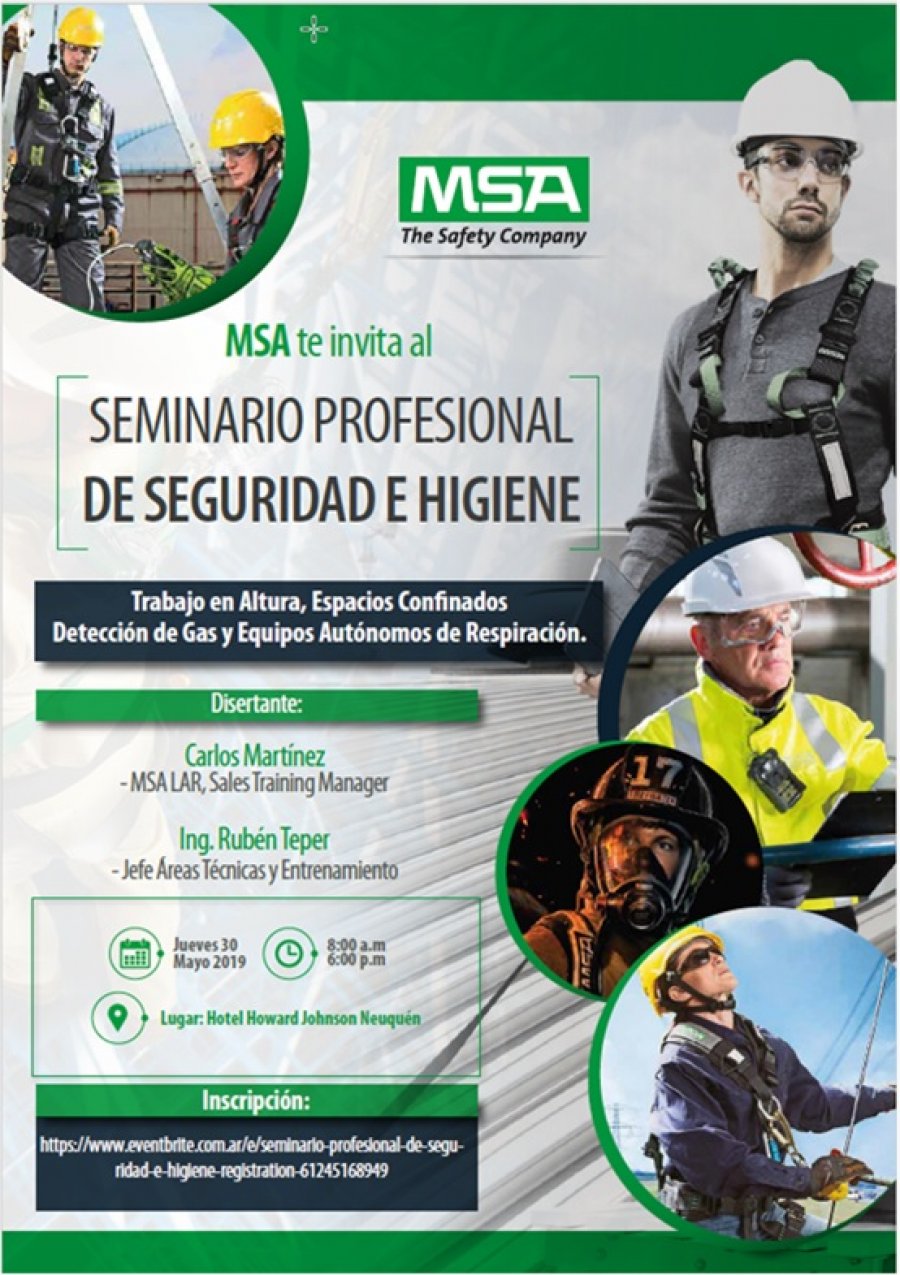 MSA
The Safety Company

MSA te invita al

SEMINARIO PROFESIONAL DE SEGURIDAD E HIGIENE

Trabajo en Altura, Espacios Confinados
Detección de Gas y Equipos Autónomos de Respiración.

Disertante:

Carlos Martínez
- MSA LAR, Sales Training Manager

Ing. Rubén Teper
- Jefe Áreas Técnicas y Entrenamiento

Jueves 30 Mayo 2019

8:00 a.m
6:00 p.m

Lugar: Hotel Howard Johnson Neuquén

Inscripción:

https://www.eventbrite.com.ar/e/seminario-profesional-de-seguridad-e-higiene-registration-61245168949

17